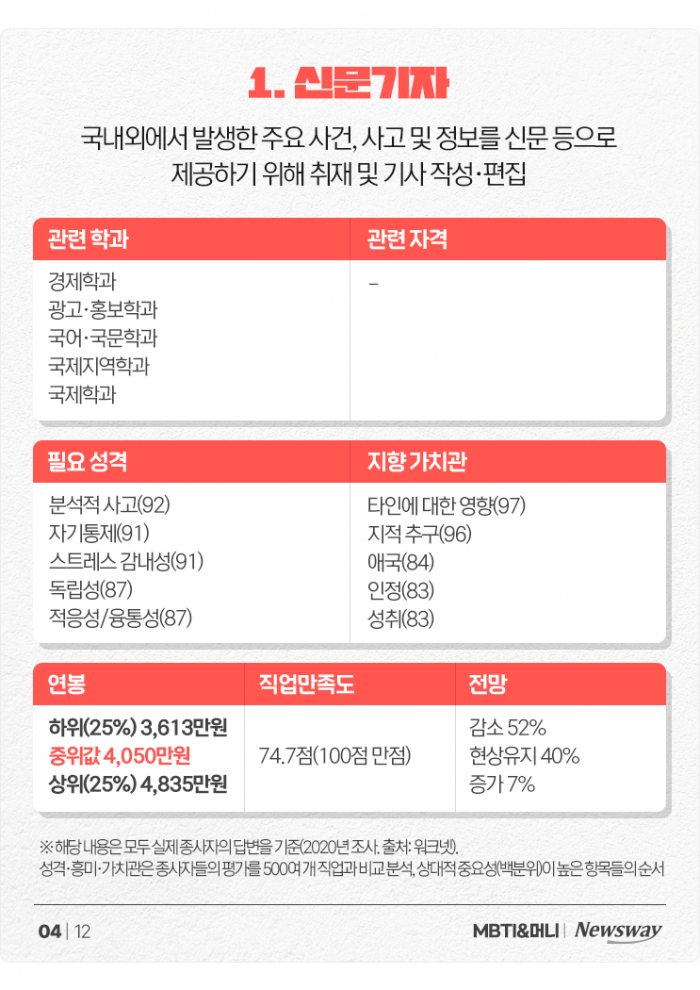 1. 신문기자

국내외에서 발생한 주요 사건, 사고 및 정보를 신문 등으로 제공하기 위해 취재 및 기사 작성·편집

| 관련 학과 | 관련 자격 |
|---|---|
| 경제학과<br>광고·홍보학과<br>국어·국문학과<br>국제지역학과<br>국제학과 | - |

| 필요 성격 | 지향 가치관 |
|---|---|
| 분석적 사고(92)<br>자기통제(91)<br>스트레스 감내성(91)<br>독립성(87)<br>적응성/융통성(87) | 타인에 대한 영향(97)<br>지적 추구(96)<br>애국(84)<br>인정(83)<br>성취(83) |

| 연봉 | 직업만족도 | 전망 |
|---|---|---|
| 하위(25%) 3,613만원<br>중위값 4,050만원<br>상위(25%) 4,835만원 | 74.7점(100점 만점) | 감소 52%<br>현상유지 40%<br>증가 7% |

※ 해당 내용은 모두 실제 종사자의 답변을 기준(2020년 조사, 출처: 워크넷).
성격·흥미·가치관은 종사자들의 평가를 500여 개 직업과 비교 분석, 상대적 중요성(백분위)이 높은 항목들의 순서

04 | 12

MBTI&머니 | Newsway